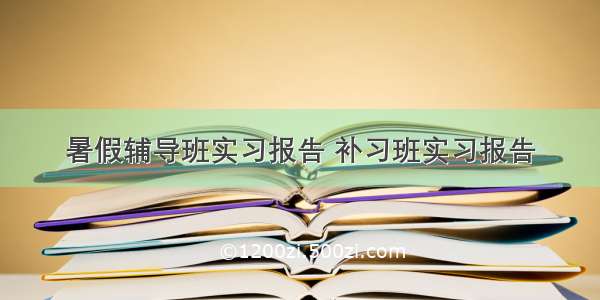 暑假辅导班实习报告 补习班实习报告

©1200zi.500zi.com